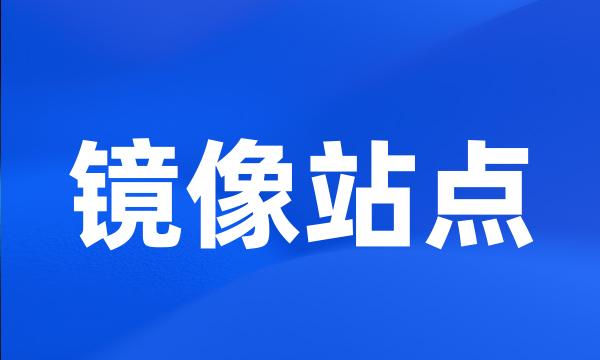 镜像站点